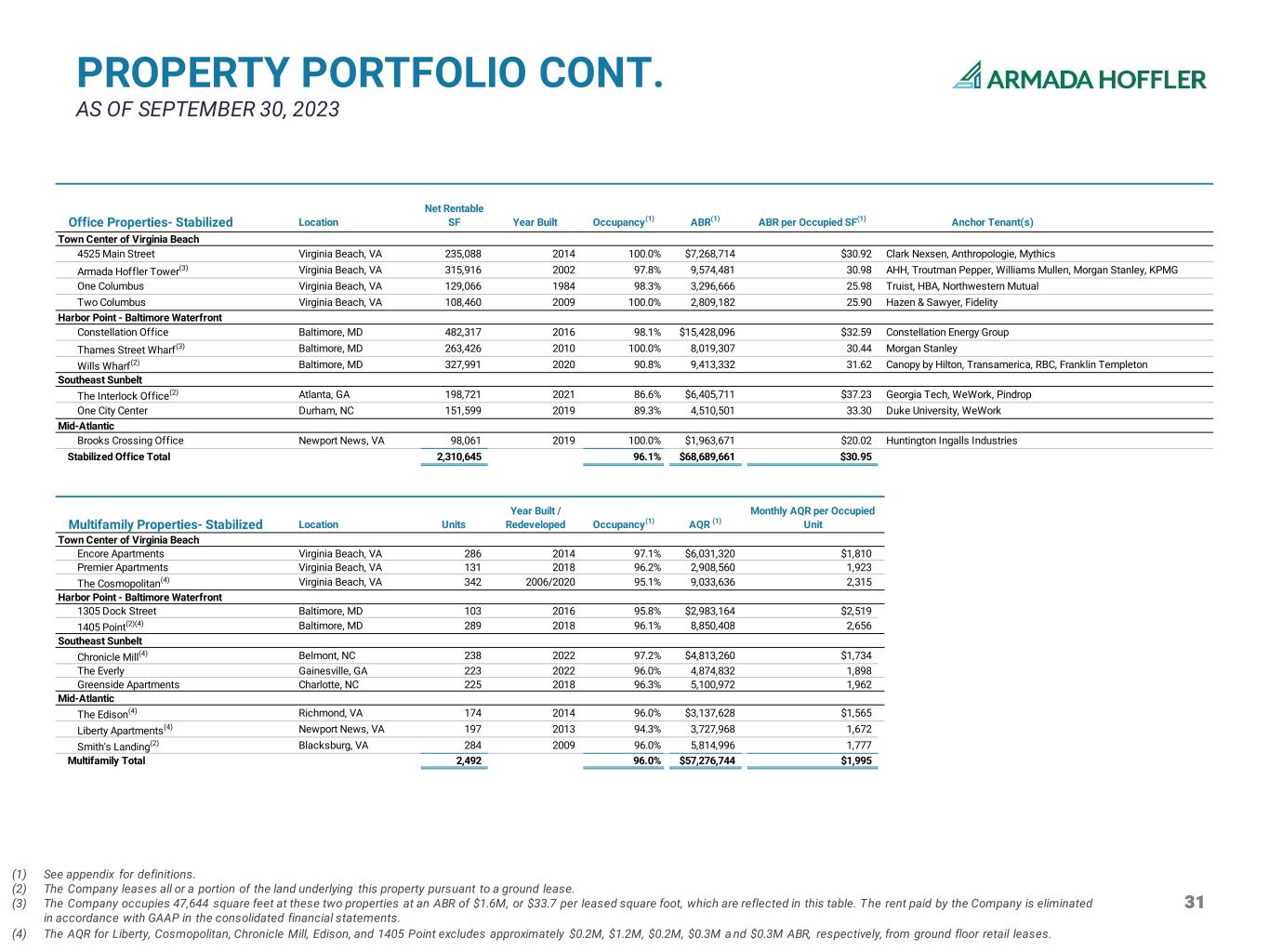 PROPERTY PORTFOLIO CONT.
AS OF SEPTEMBER 30, 2023

ARMADA HOFFLER

| Office Properties- Stabilized | Location | Net Rentable SF | Year Built | Occupancy$^{(1)}$ | ABR$^{(1)}$ | ABR per Occupied SF$^{(1)}$ | Anchor Tenant(s) |
|---|---|---|---|---|---|---|---|
| Town Center of Virginia Beach | | | | | | | |
| 4525 Main Street | Virginia Beach, VA | 235,088 | 2014 | 100.0% | $7,268,714 | $30.92 | Clark Nexsen, Anthropologie, Mythics |
| Armada Hoffler Tower$^{(3)}$ | Virginia Beach, VA | 315,916 | 2002 | 97.8% | 9,574,481 | 30.98 | AHH, Troutman Pepper, Williams Mullen, Morgan Stanley, KPMG |
| One Columbus | Virginia Beach, VA | 129,066 | 1984 | 98.3% | 3,296,666 | 25.98 | Truist, HBA, Northwestern Mutual |
| Two Columbus | Virginia Beach, VA | 108,460 | 2009 | 100.0% | 2,809,182 | 25.90 | Hazen & Sawyer, Fidelity |
| Harbor Point - Baltimore Waterfront | | | | | | | |
| Constellation Office | Baltimore, MD | 482,317 | 2016 | 98.1% | $15,428,096 | $32.59 | Constellation Energy Group |
| Thames Street Wharf$^{(3)}$ | Baltimore, MD | 263,426 | 2010 | 100.0% | 8,019,307 | 30.44 | Morgan Stanley |
| Wills Wharf$^{(2)}$ | Baltimore, MD | 327,991 | 2020 | 90.8% | 9,413,332 | 31.62 | Canopy by Hilton, Transamerica, RBC, Franklin Templeton |
| Southeast Sunbelt | | | | | | | |
| The Interlock Office$^{(2)}$ | Atlanta, GA | 198,721 | 2021 | 86.6% | $6,405,711 | $37.23 | Georgia Tech, WeWork, Pindrop |
| One City Center | Durham, NC | 151,599 | 2019 | 89.3% | 4,510,501 | 33.30 | Duke University, WeWork |
| Mid-Atlantic | | | | | | | |
| Brooks Crossing Office | Newport News, VA | 98,061 | 2019 | 100.0% | $1,963,671 | $20.02 | Huntington Ingalls Industries |
| Stabilized Office Total | | 2,310,645 | | 96.1% | $68,689,661 | $30.95 | |

| Multifamily Properties- Stabilized | Location | Units | Year Built / Redeveloped | Occupancy$^{(1)}$ | AQR$^{(1)}$ | Monthly AQR per Occupied Unit |
|---|---|---|---|---|---|---|
| Town Center of Virginia Beach | | | | | | |
| Encore Apartments | Virginia Beach, VA | 286 | 2014 | 97.1% | $6,031,320 | $1,810 |
| Premier Apartments | Virginia Beach, VA | 131 | 2018 | 96.2% | 2,908,560 | 1,923 |
| The Cosmopolitan$^{(4)}$ | Virginia Beach, VA | 342 | 2006/2020 | 95.1% | 9,033,636 | 2,315 |
| Harbor Point - Baltimore Waterfront | | | | | | |
| 1305 Dock Street | Baltimore, MD | 103 | 2016 | 95.8% | $2,983,164 | $2,519 |
| 1405 Point$^{(2)(4)}$ | Baltimore, MD | 289 | 2018 | 96.1% | 8,850,408 | 2,656 |
| Southeast Sunbelt | | | | | | |
| Chronicle Mill$^{(4)}$ | Belmont, NC | 238 | 2022 | 97.2% | $4,813,260 | $1,734 |
| The Everly | Gainesville, GA | 223 | 2022 | 96.0% | 4,874,832 | 1,898 |
| Greenside Apartments | Charlotte, NC | 225 | 2018 | 96.3% | 5,100,972 | 1,962 |
| Mid-Atlantic | | | | | | |
| The Edison$^{(4)}$ | Richmond, VA | 174 | 2014 | 96.0% | $3,137,628 | $1,565 |
| Liberty Apartments$^{(4)}$ | Newport News, VA | 197 | 2013 | 94.3% | 3,727,968 | 1,672 |
| Smith's Landing$^{(2)}$ | Blacksburg, VA | 284 | 2009 | 96.0% | 5,814,996 | 1,777 |
| Multifamily Total | | 2,492 | | 96.0% | $57,276,744 | $1,995 |

(1) See appendix for definitions.
(2) The Company leases all or a portion of the land underlying this property pursuant to a ground lease.
(3) The Company occupies 47,644 square feet at these two properties at an ABR of $1.6M, or $33.7 per leased square foot, which are reflected in this table. The rent paid by the Company is eliminated in accordance with GAAP in the consolidated financial statements.
(4) The AQR for Liberty, Cosmopolitan, Chronicle Mill, Edison, and 1405 Point excludes approximately $0.2M, $1.2M, $0.2M, $0.3M and $0.3M ABR, respectively, from ground floor retail leases.

31